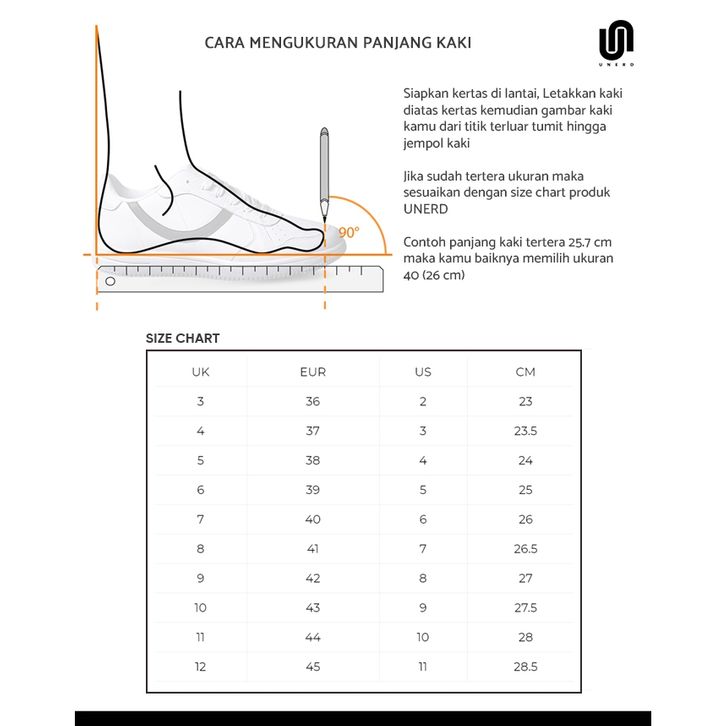 CARA MENGUKURAN PANJANG KAKI

UNERD

Siapkan kertas di lantai, Letakkan kaki diatas kertas kemudian gambar kaki kamu dari titik terluar tumit hingga jempol kaki

Jika sudah tertera ukuran maka sesuaikan dengan size chart produk UNERD

Contoh panjang kaki tertera 25.7 cm maka kamu baiknya memilih ukuran 40 (26 cm)

90°

SIZE CHART

| UK | EUR | US | CM |
|---|---|---|---|
| 3 | 36 | 2 | 23 |
| 4 | 37 | 3 | 23.5 |
| 5 | 38 | 4 | 24 |
| 6 | 39 | 5 | 25 |
| 7 | 40 | 6 | 26 |
| 8 | 41 | 7 | 26.5 |
| 9 | 42 | 8 | 27 |
| 10 | 43 | 9 | 27.5 |
| 11 | 44 | 10 | 28 |
| 12 | 45 | 11 | 28.5 |